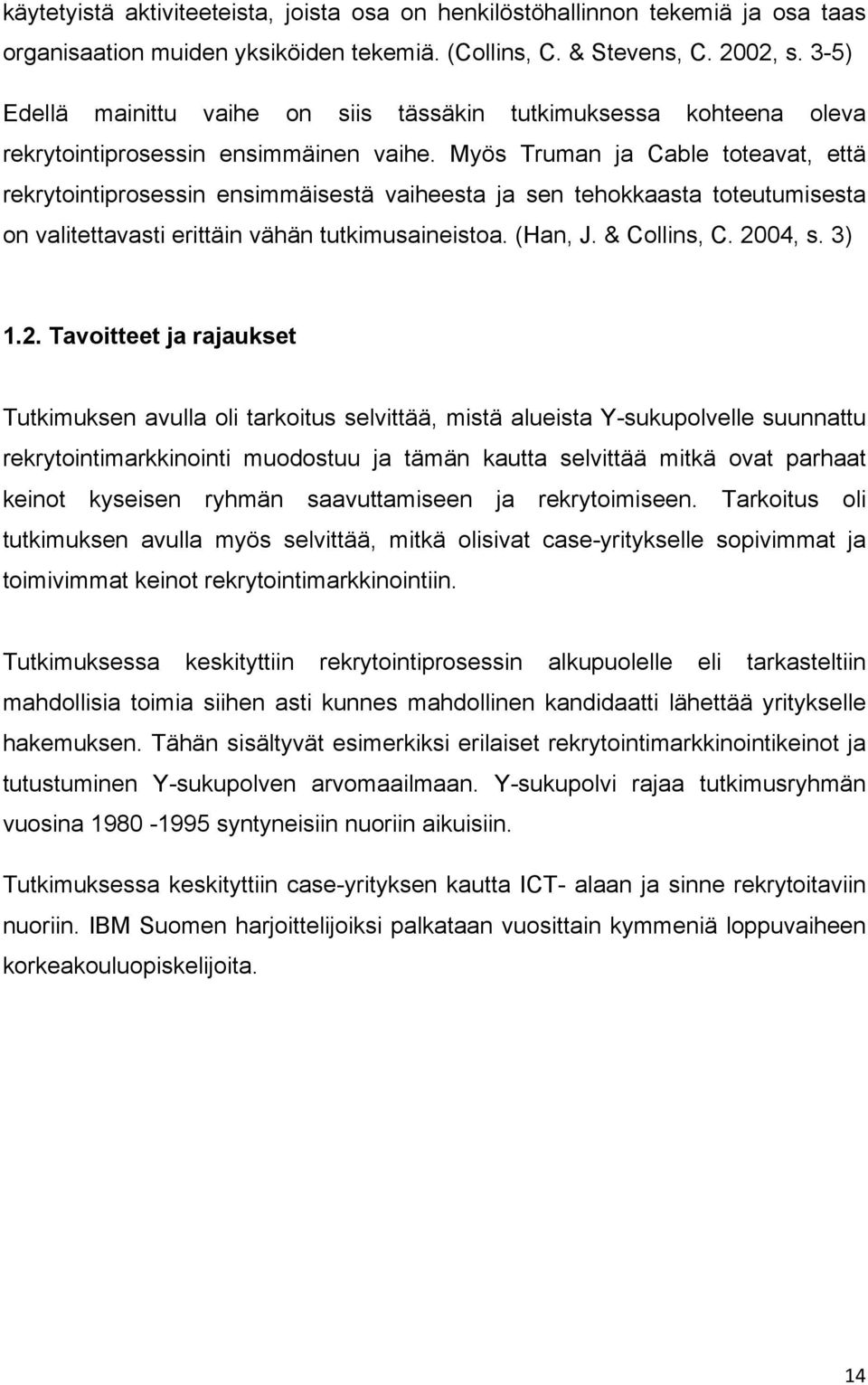 käytetyistä aktiviteeteista, joista osa on henkilöstöhallinnon tekemiä ja osa taas organisaation muiden yksiköiden tekemiä. (Collins, C. & Stevens, C. 2002, s. 3-5) Edellä mainittu vaihe on siis tässäkin tutkimuksessa kohteena oleva rekrytointiprosessin ensimmäinen vaihe. Myös Truman ja Cable toteavat, että rekrytointiprosessin ensimmäisestä vaiheesta ja sen tehokkaasta toteutumisesta on valitettavasti erittäin vähän tutkimusaineistoa. (Han, J. & Collins, C. 2004, s. 3)

1.2. Tavoitteet ja rajaukset

Tutkimuksen avulla oli tarkoitus selvittää, mistä alueista Y-sukupolvelle suunnattu rekrytointimarkkinointi muodostuu ja tämän kautta selvittää mitkä ovat parhaat keinot kyseisen ryhmän saavuttamiseen ja rekrytoimiseen. Tarkoitus oli tutkimuksen avulla myös selvittää, mitkä olisivat case-yritykselle sopivimmat ja toimivimmat keinot rekrytointimarkkinointiin.

Tutkimuksessa keskityttiin rekrytointiprosessin alkupuolelle eli tarkasteltiin mahdollisia toimia siihen asti kunnes mahdollinen kandidaatti lähettää yritykselle hakemuksen. Tähän sisältyvät esimerkiksi erilaiset rekrytointimarkkinointikeinot ja tutustuminen Y-sukupolven arvomaailmaan. Y-sukupolvi rajaa tutkimusryhmän vuosina 1980 -1995 syntyneisiin nuoriin aikuisiin.

Tutkimuksessa keskityttiin case-yrityksen kautta ICT- alaan ja sinne rekrytoitaviin nuoriin. IBM Suomen harjoittelijoiksi palkataan vuosittain kymmeniä loppuvaiheen korkeakouluopiskelijoita.

14